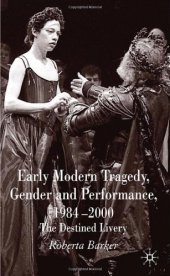 Early Modern Tragedy, Gender and Performance, 1984–2000

The Destined Livery

Roberta Barker